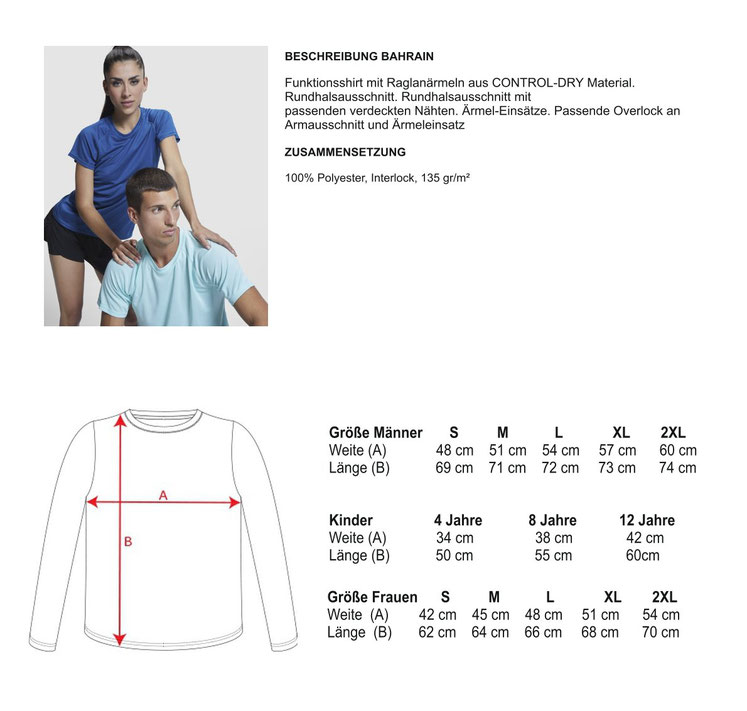 BESCHREIBUNG BAHRAIN

Funktionsshirt mit Raglanärmeln aus CONTROL-DRY Material. Rundhalsausschnitt. Rundhalsausschnitt mit passenden verdeckten Nähten. Ärmel-Einsätze. Passende Overlock an Armausschnitt und Ärmeleinsatz

ZUSAMMENSETZUNG

100% Polyester, Interlock, 135 gr/m²

A

B

| Größe Männer | S | M | L | XL | 2XL |
|---|---|---|---|---|---|
| Weite (A) | 48 cm | 51 cm | 54 cm | 57 cm | 60 cm |
| Länge (B) | 69 cm | 71 cm | 72 cm | 73 cm | 74 cm |

| Kinder | 4 Jahre | 8 Jahre | 12 Jahre |
|---|---|---|---|
| Weite (A) | 34 cm | 38 cm | 42 cm |
| Länge (B) | 50 cm | 55 cm | 60cm |

| Größe Frauen | S | M | L | XL | 2XL |
|---|---|---|---|---|---|
| Weite (A) | 42 cm | 45 cm | 48 cm | 51 cm | 54 cm |
| Länge (B) | 62 cm | 64 cm | 66 cm | 68 cm | 70 cm |